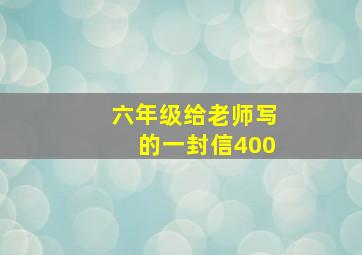 六年级给老师写的一封信400